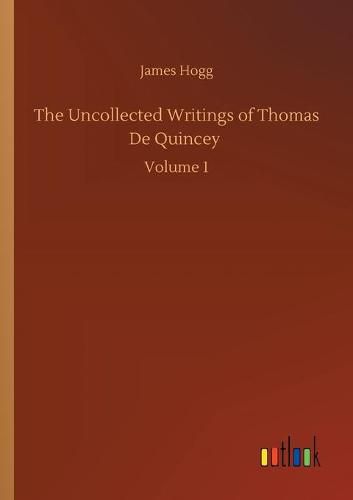 James Hogg

The Uncollected Writings of Thomas De Quincey

Volume 1

outlook